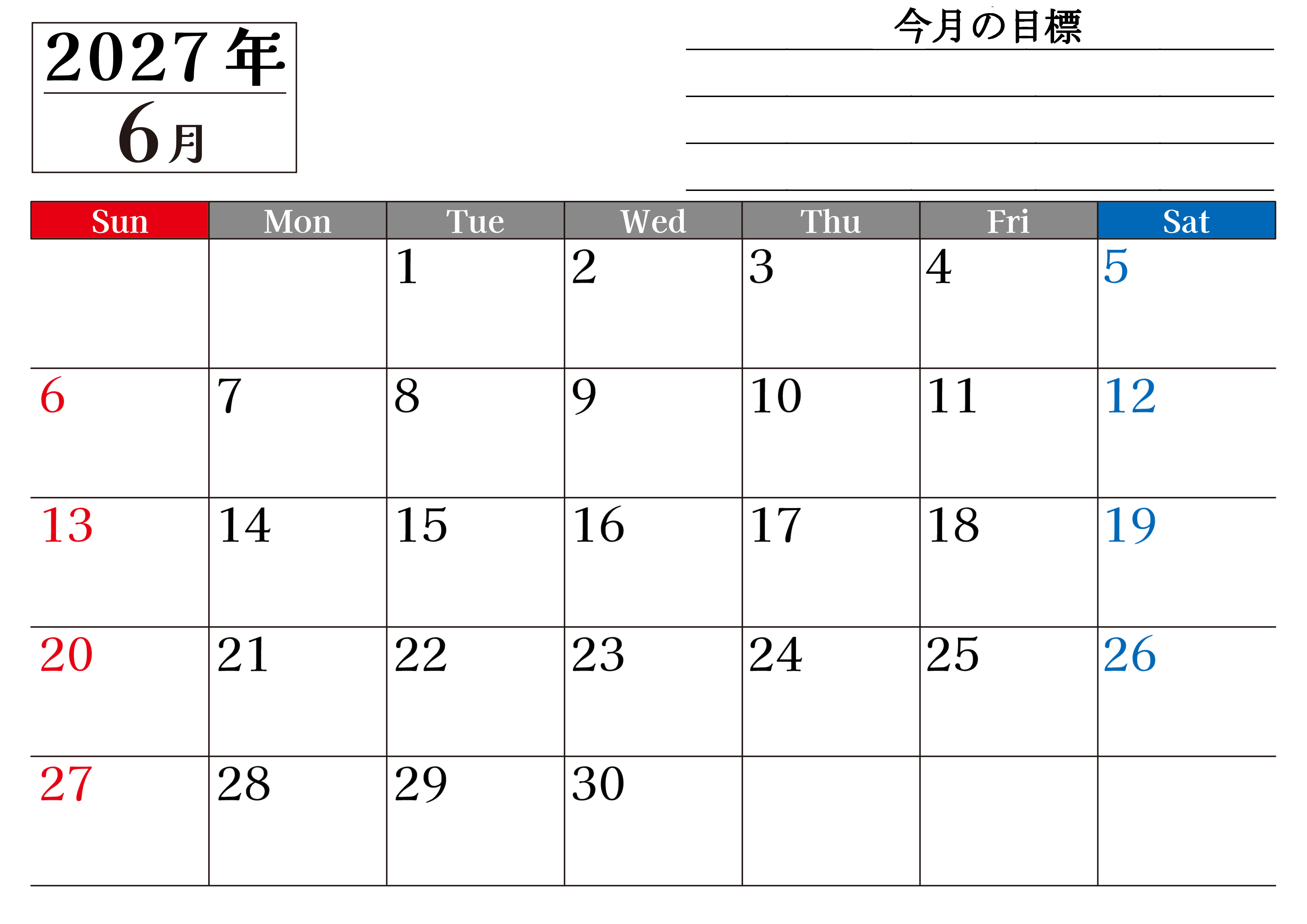 2027年
6月

今月の目標
____
____
____
____

| Sun | Mon | Tue | Wed | Thu | Fri | Sat |
|---|---|---|---|---|---|---|
|  |  | 1 | 2 | 3 | 4 | 5 |
| 6 | 7 | 8 | 9 | 10 | 11 | 12 |
| 13 | 14 | 15 | 16 | 17 | 18 | 19 |
| 20 | 21 | 22 | 23 | 24 | 25 | 26 |
| 27 | 28 | 29 | 30 |  |  |  |